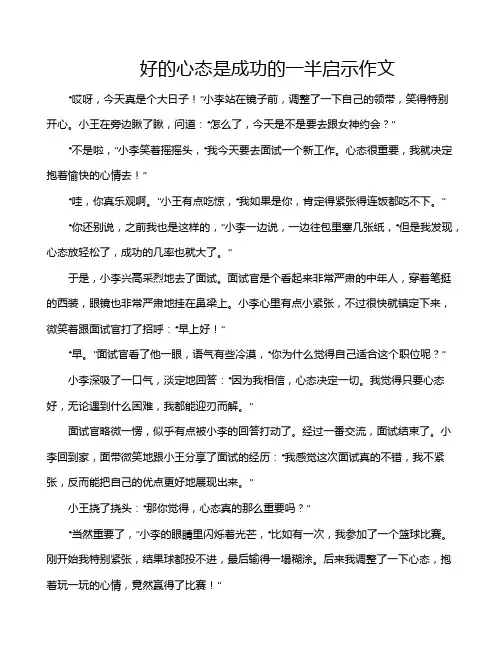 好的心态是成功的一半启示作文

“哎呀，今天真是个大日子！”小李站在镜子前，调整了一下自己的领带，笑得特别开心。小王在旁边瞅了瞅，问道：“怎么了，今天是不是要去跟女神约会？”

“不是啦，”小李笑着摇摇头，“我今天要去面试一个新工作。心态很重要，我就决定抱着愉快的心情去！”

“哇，你真乐观啊。”小王有点吃惊，“我如果是你，肯定得紧张得连饭都吃不下。”

“你还别说，之前我也是这样的，”小李一边说，一边往包里塞几张纸，“但是我发现，心态放轻松了，成功的几率也就大了。”

于是，小李兴高采烈地去了面试。面试官是个看起来非常严肃的中年人，穿着笔挺的西装，眼镜也非常严肃地挂在鼻梁上。小李心里有点小紧张，不过很快就镇定下来，微笑着跟面试官打了招呼：“早上好！”

“早。”面试官看了他一眼，语气有些冷漠，“你为什么觉得自己适合这个职位呢？”

小李深吸了一口气，淡定地回答：“因为我相信，心态决定一切。我觉得只要心态好，无论遇到什么困难，我都能迎刃而解。”

面试官略微一愣，似乎有点被小李的回答打动了。经过一番交流，面试结束了。小李回到家，面带微笑地跟小王分享了面试的经历：“我感觉这次面试真的不错，我不紧张，反而能把自己的优点更好地展现出来。”

小王挠了挠头：“那你觉得，心态真的那么重要吗？”

“当然重要了，”小李的眼睛里闪烁着光芒，“比如有一次，我参加了一个篮球比赛。刚开始我特别紧张，结果球都投不进，最后输得一塌糊涂。后来我调整了一下心态，抱着玩一玩的心情，竟然赢得了比赛！”